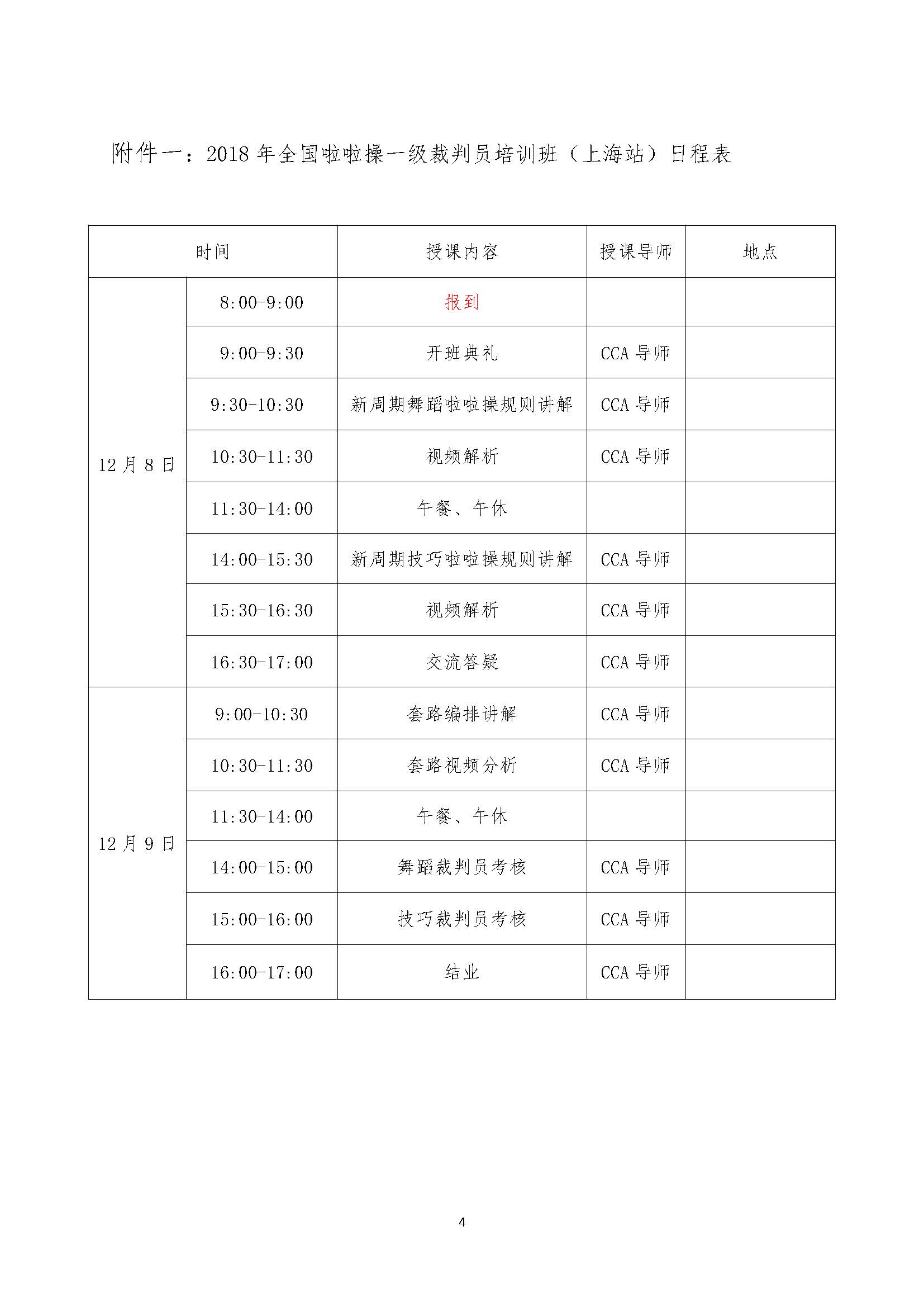 附件一：2018 年全国啦啦操一级裁判员培训班（上海站）日程表

| 时间 | | 授课内容 | 授课导师 | 地点 |
|---|---|---|---|---|
| 12 月 8 日 | 8:00-9:00 | 报到 | | |
| | 9:00-9:30 | 开班典礼 | CCA 导师 | |
| | 9:30-10:30 | 新周期舞蹈啦啦操规则讲解 | CCA 导师 | |
| | 10:30-11:30 | 视频解析 | CCA 导师 | |
| | 11:30-14:00 | 午餐、午休 | | |
| | 14:00-15:30 | 新周期技巧啦啦操规则讲解 | CCA 导师 | |
| | 15:30-16:30 | 视频解析 | CCA 导师 | |
| | 16:30-17:00 | 交流答疑 | CCA 导师 | |
| 12 月 9 日 | 9:00-10:30 | 套路编排讲解 | CCA 导师 | |
| | 10:30-11:30 | 套路视频分析 | CCA 导师 | |
| | 11:30-14:00 | 午餐、午休 | | |
| | 14:00-15:00 | 舞蹈裁判员考核 | CCA 导师 | |
| | 15:00-16:00 | 技巧裁判员考核 | CCA 导师 | |
| | 16:00-17:00 | 结业 | CCA 导师 | |

4